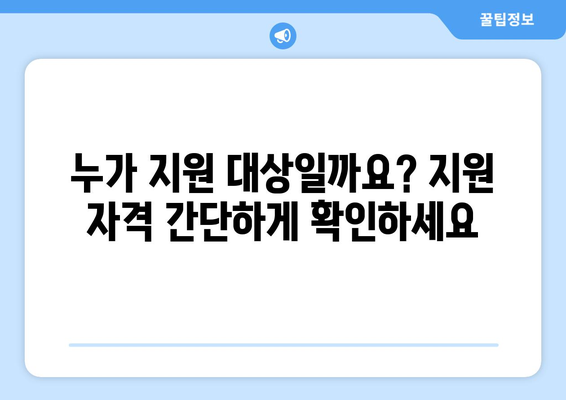 꿀팁정보

누가 지원 대상일까요? 지원 자격 간단하게 확인하세요